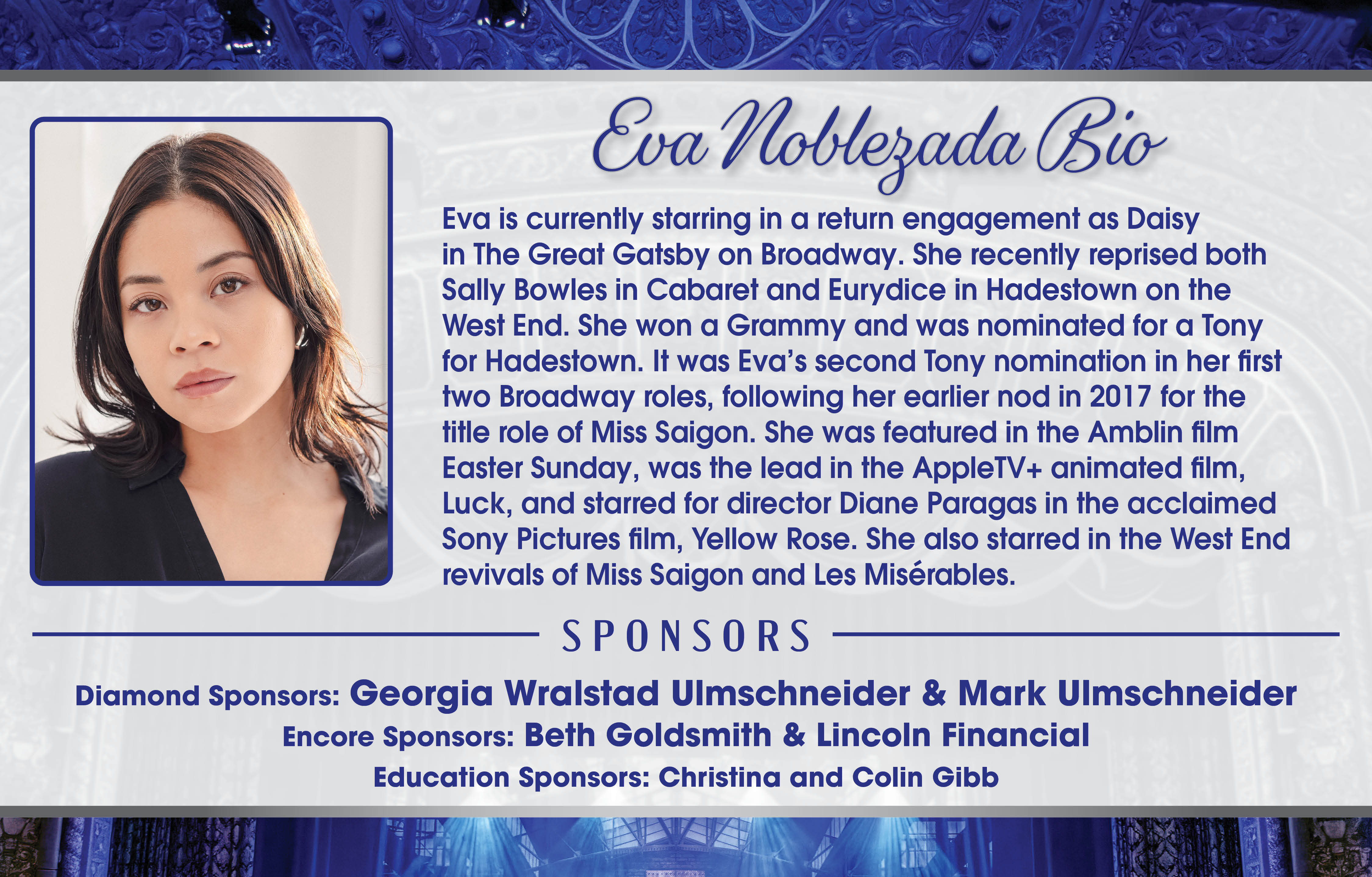 Eva Noblezada Bio

Eva is currently starring in a return engagement as Daisy in The Great Gatsby on Broadway. She recently reprised both Sally Bowles in Cabaret and Eurydice in Hadestown on the West End. She won a Grammy and was nominated for a Tony for Hadestown. It was Eva's second Tony nomination in her first two Broadway roles, following her earlier nod in 2017 for the title role of Miss Saigon. She was featured in the Amblin film Easter Sunday, was the lead in the AppleTV+ animated film, Luck, and starred for director Diane Paragas in the acclaimed Sony Pictures film, Yellow Rose. She also starred in the West End revivals of Miss Saigon and Les Misérables.

SPONSORS

Diamond Sponsors: Georgia Wralstad Ulmschneider & Mark Ulmschneider
Encore Sponsors: Beth Goldsmith & Lincoln Financial
Education Sponsors: Christina and Colin Gibb